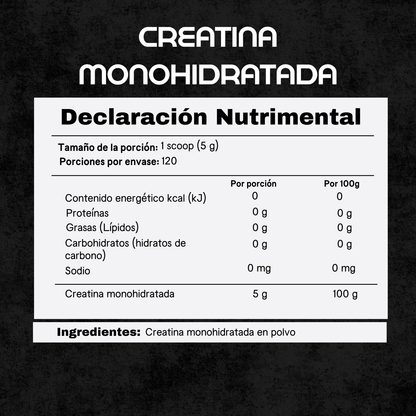 CREATINA MONOHIDRATADA

Declaración Nutrimental

Tamaño de la porción: 1 scoop (5 g)
Porciones por envase: 120

| | Por porción | Por 100g |
|---|---|---|
| Contenido energético kcal (kJ) | 0 | 0 |
| Proteínas | 0 g | 0 g |
| Grasas (Lípidos) | 0 g | 0 g |
| Carbohidratos (hidratos de carbono) | 0 g | 0 g |
| Sodio | 0 mg | 0 mg |
| Creatina monohidratada | 5 g | 100 g |

Ingredientes: Creatina monohidratada en polvo